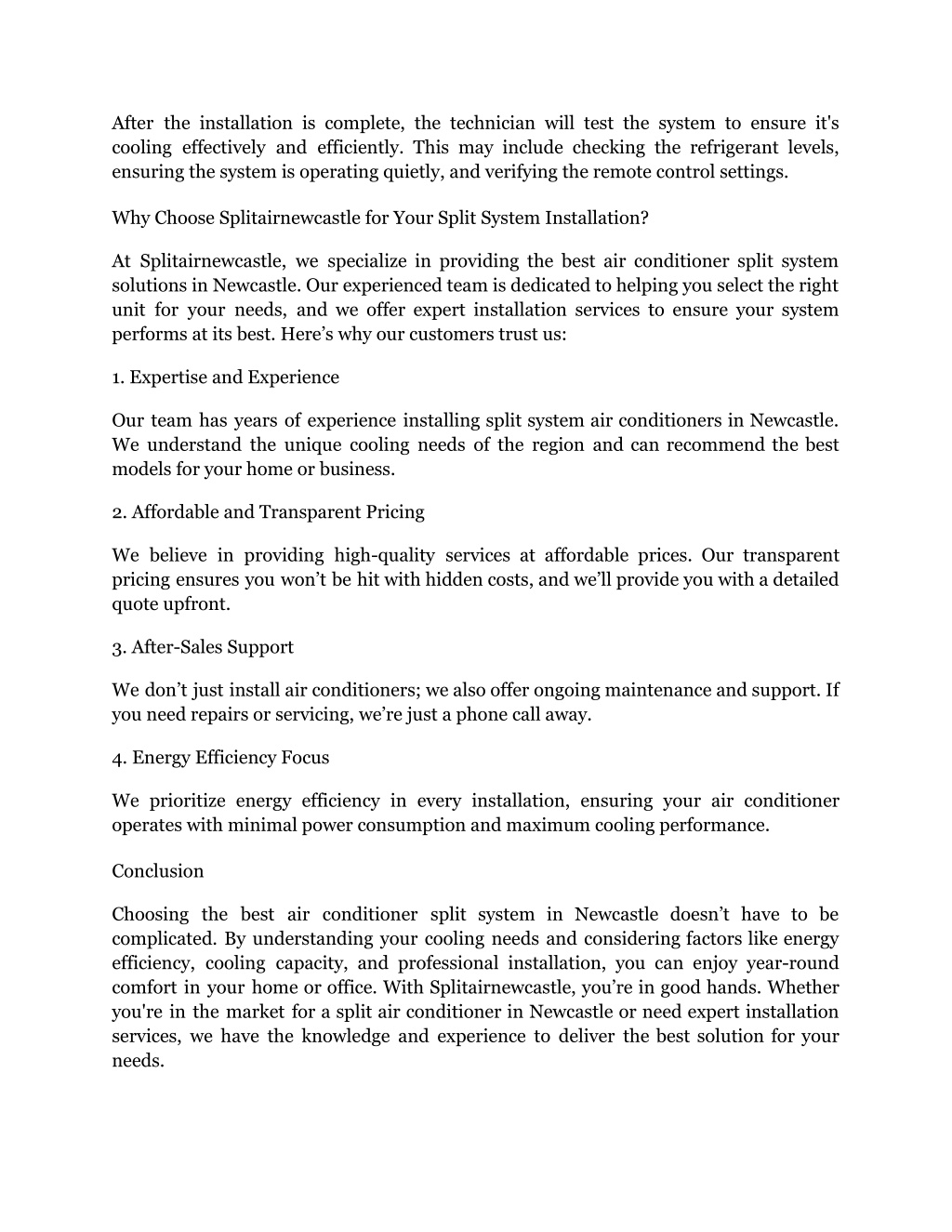 After the installation is complete, the technician will test the system to ensure it's cooling effectively and efficiently. This may include checking the refrigerant levels, ensuring the system is operating quietly, and verifying the remote control settings.

Why Choose Splitairnewcastle for Your Split System Installation?

At Splitairnewcastle, we specialize in providing the best air conditioner split system solutions in Newcastle. Our experienced team is dedicated to helping you select the right unit for your needs, and we offer expert installation services to ensure your system performs at its best. Here’s why our customers trust us:

1. Expertise and Experience

Our team has years of experience installing split system air conditioners in Newcastle. We understand the unique cooling needs of the region and can recommend the best models for your home or business.

2. Affordable and Transparent Pricing

We believe in providing high-quality services at affordable prices. Our transparent pricing ensures you won’t be hit with hidden costs, and we’ll provide you with a detailed quote upfront.

3. After-Sales Support

We don’t just install air conditioners; we also offer ongoing maintenance and support. If you need repairs or servicing, we’re just a phone call away.

4. Energy Efficiency Focus

We prioritize energy efficiency in every installation, ensuring your air conditioner operates with minimal power consumption and maximum cooling performance.

Conclusion

Choosing the best air conditioner split system in Newcastle doesn’t have to be complicated. By understanding your cooling needs and considering factors like energy efficiency, cooling capacity, and professional installation, you can enjoy year-round comfort in your home or office. With Splitairnewcastle, you’re in good hands. Whether you're in the market for a split air conditioner in Newcastle or need expert installation services, we have the knowledge and experience to deliver the best solution for your needs.